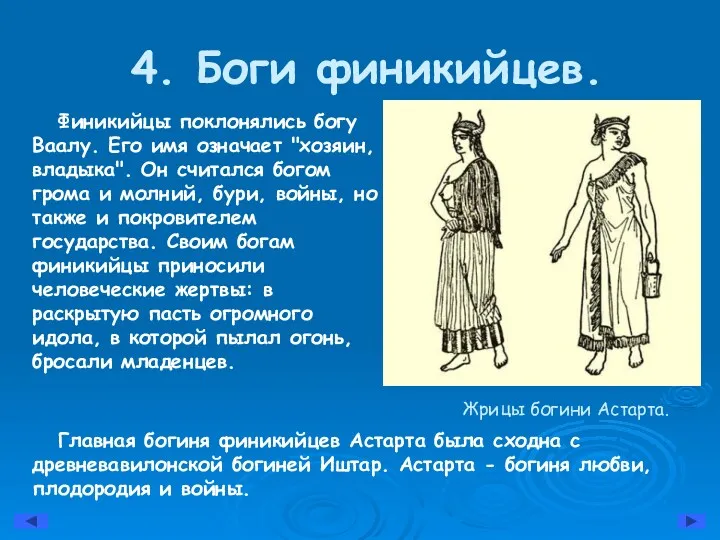 4. Боги финикийцев.

Финикийцы поклонялись богу Ваалу. Его имя означает "хозяин, владыка". Он считался богом грома и молний, бури, войны, но также и покровителем государства. Своим богам финикийцы приносили человеческие жертвы: в раскрытую пасть огромного идола, в которой пылал огонь, бросали младенцев.

Жрицы богини Астарта.

Главная богиня финикийцев Астарта была сходна с древневавилонской богиней Иштар. Астарта - богиня любви, плодородия и войны.